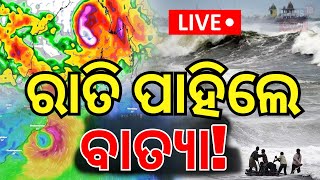 LIVE •

ରାତି ପାହିଲେ

ବାତ୍ୟା!